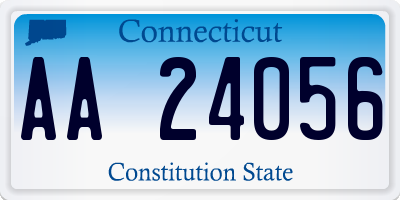 Connecticut

AA 24056

Constitution State